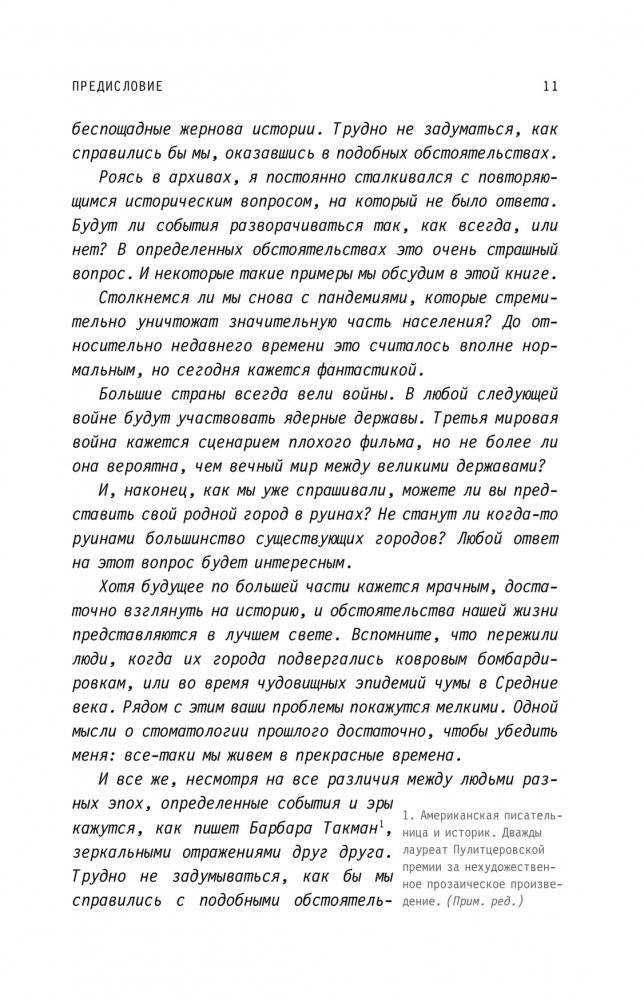 ПРЕДИСЛОВИЕ 11

беспощадные жернова истории. Трудно не задуматься, как справились бы мы, оказавшись в подобных обстоятельствах.

Роясь в архивах, я постоянно сталкивался с повторяющимся историческим вопросом, на который не было ответа. Будут ли события разворачиваться так, как всегда, или нет? В определенных обстоятельствах это очень страшный вопрос. И некоторые такие примеры мы обсудим в этой книге.

Столкнемся ли мы снова с пандемиями, которые стремительно уничтожат значительную часть населения? До относительно недавнего времени это считалось вполне нормальным, но сегодня кажется фантастикой.

Большие страны всегда вели войны. В любой следующей войне будут участвовать ядерные державы. Третья мировая война кажется сценарием плохого фильма, но не более ли она вероятна, чем вечный мир между великими державами?

И, наконец, как мы уже спрашивали, можете ли вы представить свой родной город в руинах? Не станут ли когда-то руинами большинство существующих городов? Любой ответ на этот вопрос будет интересным.

Хотя будущее по большей части кажется мрачным, достаточно взглянуть на историю, и обстоятельства нашей жизни представляются в лучшем свете. Вспомните, что пережили люди, когда их города подвергались ковровым бомбардировкам, или во время чудовищных эпидемий чумы в Средние века. Рядом с этим ваши проблемы покажутся мелкими. Одной мысли о стоматологии прошлого достаточно, чтобы убедить меня: все-таки мы живем в прекрасные времена.

И все же, несмотря на все различия между людьми разных эпох, определенные события и эры кажутся, как пишет Барбара Такман$^1$, зеркальными отражениями друг друга. Трудно не задумываться, как бы мы справились с подобными обстоятель-

1. Американская писательница и историк. Дважды лауреат Пулитцеровской премии за нехудожественное прозаическое произведение. (Прим. ред.)